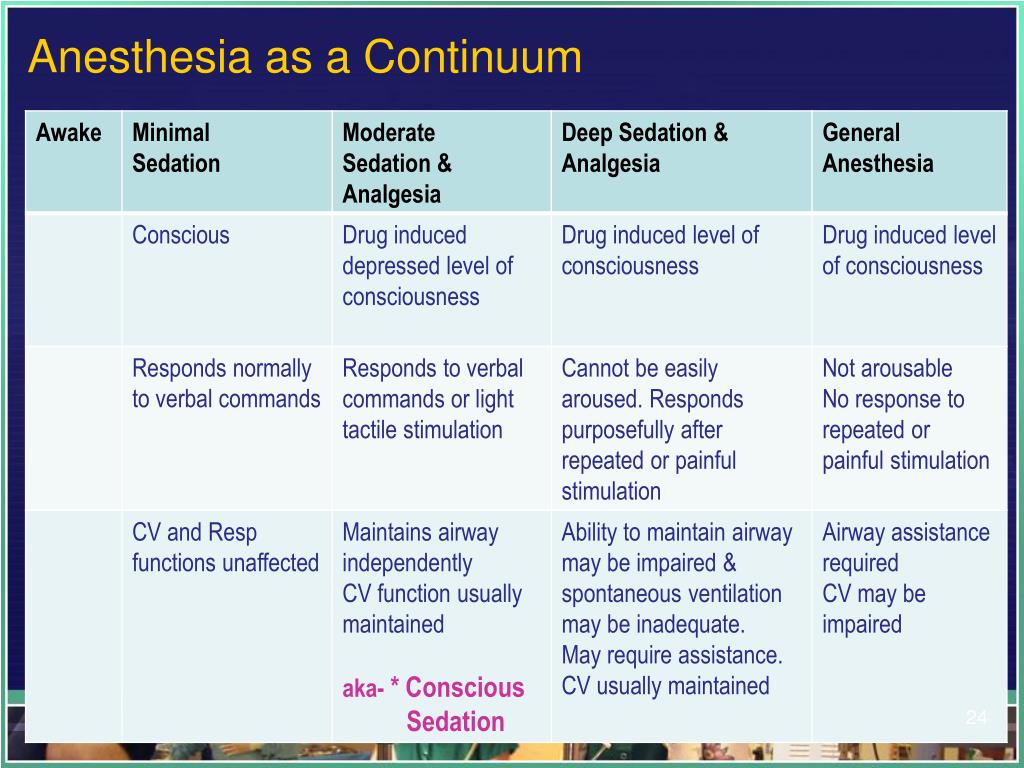 Anesthesia as a Continuum

| Awake | Minimal Sedation | Moderate Sedation & Analgesia | Deep Sedation & Analgesia | General Anesthesia |
|---|---|---|---|---|
| | Conscious | Drug induced depressed level of consciousness | Drug induced level of consciousness | Drug induced level of consciousness |
| | Responds normally to verbal commands | Responds to verbal commands or light tactile stimulation | Cannot be easily aroused. Responds purposefully after repeated or painful stimulation | Not arousable No response to repeated or painful stimulation |
| | CV and Resp functions unaffected | Maintains airway independently CV function usually maintained aka- * Conscious Sedation | Ability to maintain airway may be impaired & spontaneous ventilation may be inadequate. May require assistance. CV usually maintained | Airway assistance required CV may be impaired |

24